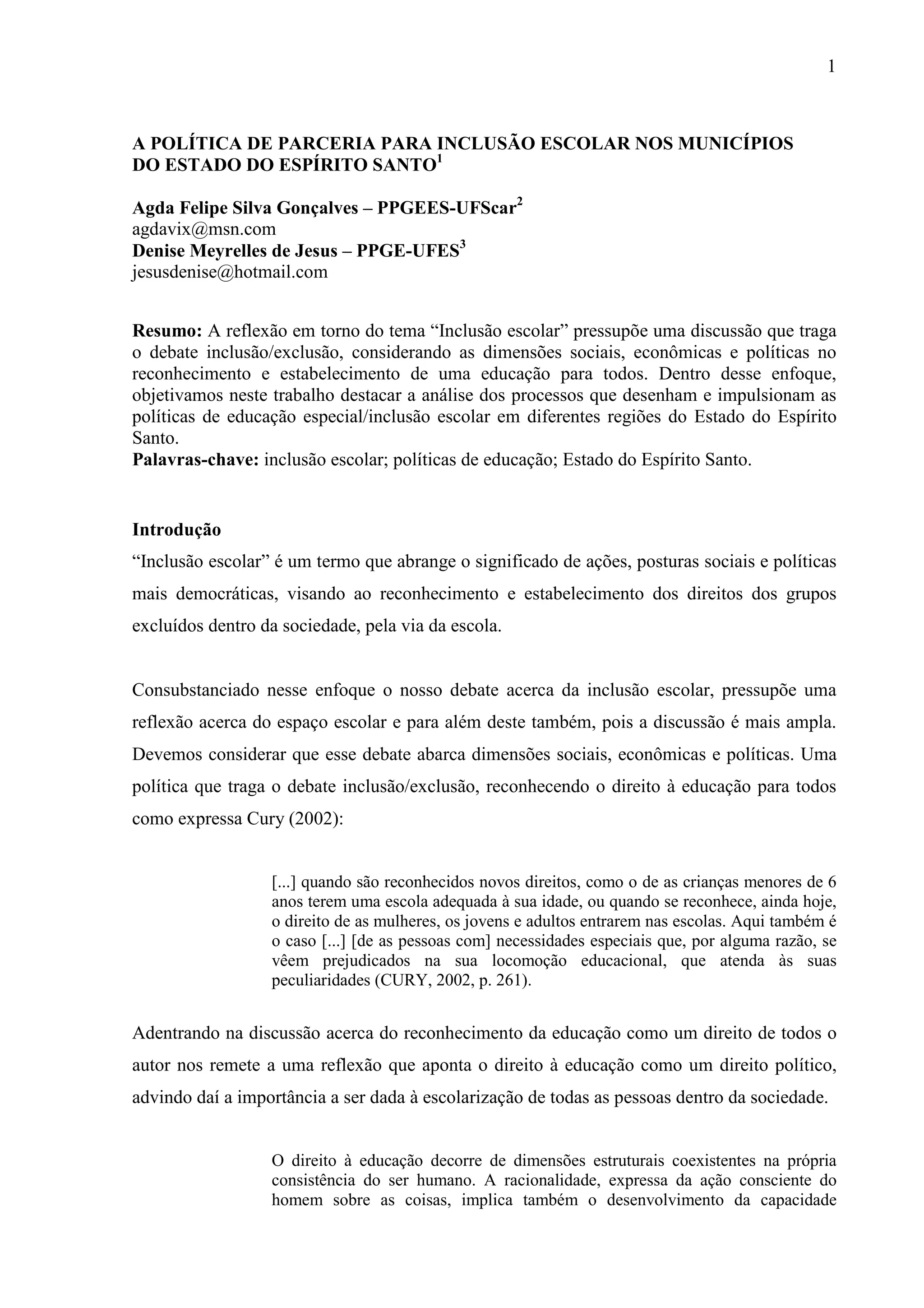 1

A POLÍTICA DE PARCERIA PARA INCLUSÃO ESCOLAR NOS MUNICÍPIOS DO ESTADO DO ESPÍRITO SANTO$^1$

Agda Felipe Silva Gonçalves – PPGEES-UFScar$^2$
agdavix@msn.com
Denise Meyrelles de Jesus – PPGE-UFES$^3$
jesusdenise@hotmail.com

Resumo: A reflexão em torno do tema “Inclusão escolar” pressupõe uma discussão que traga o debate inclusão/exclusão, considerando as dimensões sociais, econômicas e políticas no reconhecimento e estabelecimento de uma educação para todos. Dentro desse enfoque, objetivamos neste trabalho destacar a análise dos processos que desenham e impulsionam as políticas de educação especial/inclusão escolar em diferentes regiões do Estado do Espírito Santo.
Palavras-chave: inclusão escolar; políticas de educação; Estado do Espírito Santo.

Introdução
“Inclusão escolar” é um termo que abrange o significado de ações, posturas sociais e políticas mais democráticas, visando ao reconhecimento e estabelecimento dos direitos dos grupos excluídos dentro da sociedade, pela via da escola.

Consubstanciado nesse enfoque o nosso debate acerca da inclusão escolar, pressupõe uma reflexão acerca do espaço escolar e para além deste também, pois a discussão é mais ampla. Devemos considerar que esse debate abarca dimensões sociais, econômicas e políticas. Uma política que traga o debate inclusão/exclusão, reconhecendo o direito à educação para todos como expressa Cury (2002):

[...] quando são reconhecidos novos direitos, como o de as crianças menores de 6 anos terem uma escola adequada à sua idade, ou quando se reconhece, ainda hoje, o direito de as mulheres, os jovens e adultos entrarem nas escolas. Aqui também é o caso [...] [de as pessoas com] necessidades especiais que, por alguma razão, se vêem prejudicados na sua locomoção educacional, que atenda às suas peculiaridades (CURY, 2002, p. 261).

Adentrando na discussão acerca do reconhecimento da educação como um direito de todos o autor nos remete a uma reflexão que aponta o direito à educação como um direito político, advindo daí a importância a ser dada à escolarização de todas as pessoas dentro da sociedade.

O direito à educação decorre de dimensões estruturais coexistentes na própria consistência do ser humano. A racionalidade, expressa da ação consciente do homem sobre as coisas, implica também o desenvolvimento da capacidade